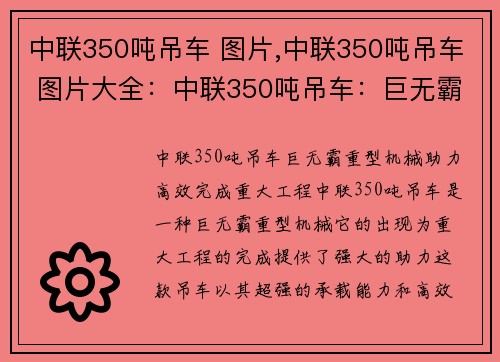 中联350吨吊车 图片,中联350吨吊车图片大全：中联350吨吊车：巨无霸

中联350吨吊车巨无霸重型机械助力高效完成重大工程中联350吨吊车是一种巨无霸重型机械它的出现为重大工程的完成提供了强大的助力这款吊车以其超强的承载能力和高效